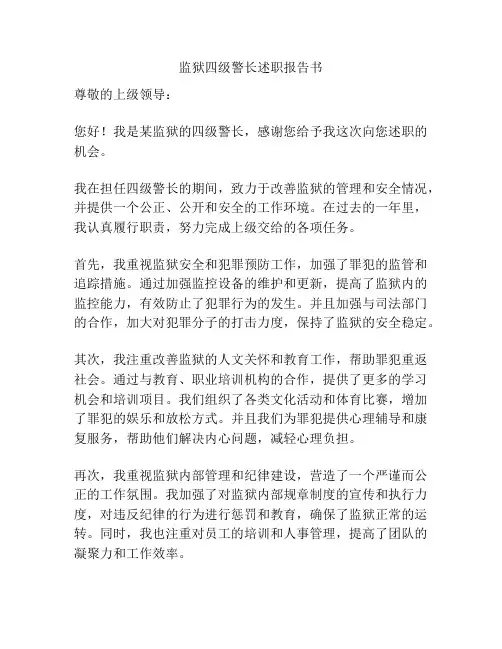 监狱四级警长述职报告书

尊敬的上级领导：

您好！我是某监狱的四级警长，感谢您给予我这次向您述职的机会。

我在担任四级警长的期间，致力于改善监狱的管理和安全情况，并提供一个公正、公开和安全的工作环境。在过去的一年里，我认真履行职责，努力完成上级交给的各项任务。

首先，我重视监狱安全和犯罪预防工作，加强了罪犯的监管和追踪措施。通过加强监控设备的维护和更新，提高了监狱内的监控能力，有效防止了犯罪行为的发生。并且加强与司法部门的合作，加大对犯罪分子的打击力度，保持了监狱的安全稳定。

其次，我注重改善监狱的人文关怀和教育工作，帮助罪犯重返社会。通过与教育、职业培训机构的合作，提供了更多的学习机会和培训项目。我们组织了各类文化活动和体育比赛，增加了罪犯的娱乐和放松方式。并且我们为罪犯提供心理辅导和康复服务，帮助他们解决内心问题，减轻心理负担。

再次，我重视监狱内部管理和纪律建设，营造了一个严谨而公正的工作氛围。我加强了对监狱内部规章制度的宣传和执行力度，对违反纪律的行为进行惩罚和教育，确保了监狱正常的运转。同时，我也注重对员工的培训和人事管理，提高了团队的凝聚力和工作效率。